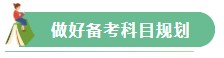 做好备考科目规划